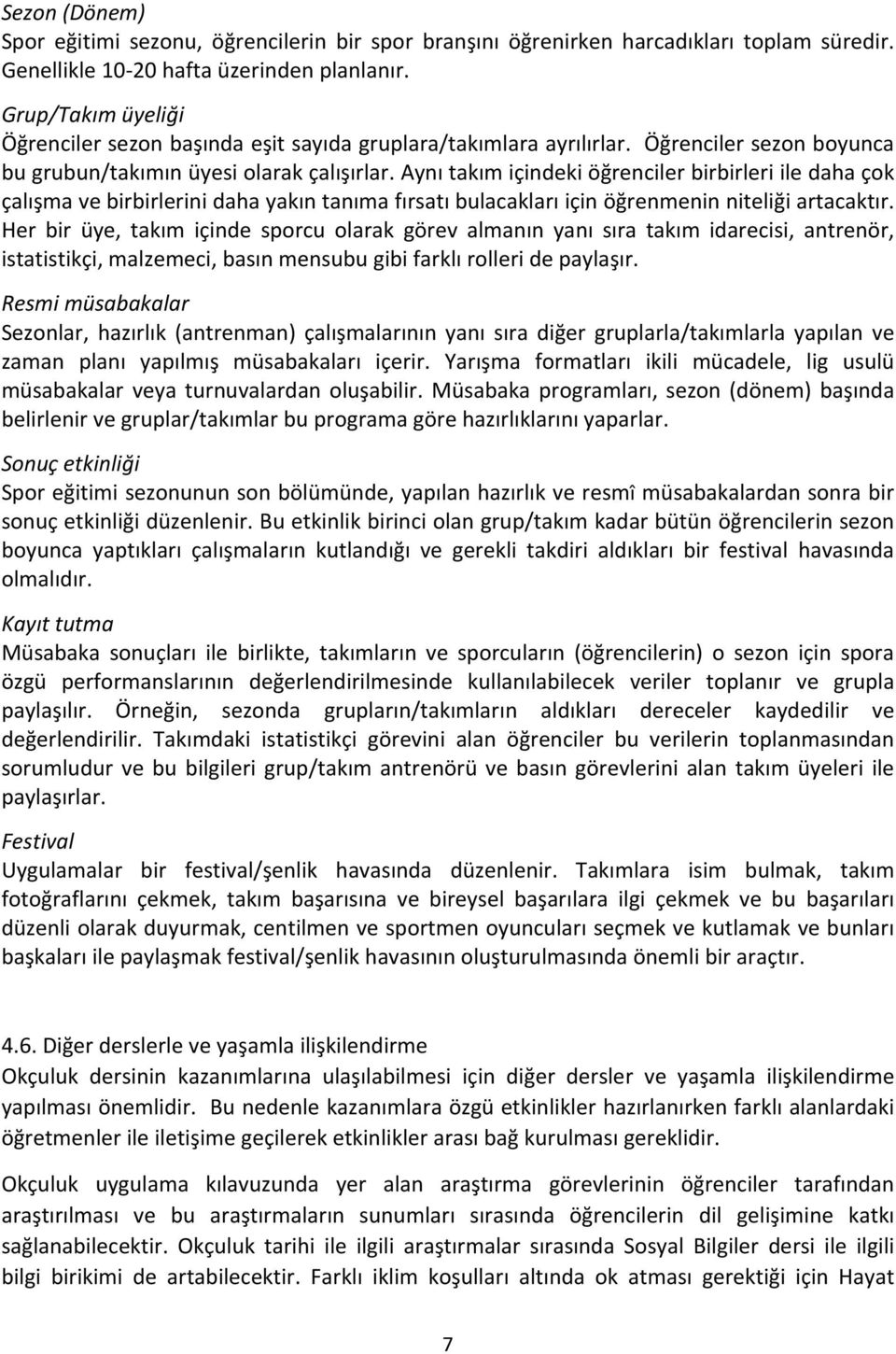 Sezon (Dönem)
Spor eğitimi sezonu, öğrencilerin bir spor branşını öğrenirken harcadıkları toplam süredir. Genellikle 10-20 hafta üzerinden planlanır.

Grup/Takım üyeliği
Öğrenciler sezon başında eşit sayıda gruplara/takımlara ayrılırlar. Öğrenciler sezon boyunca bu grubun/takımın üyesi olarak çalışırlar. Aynı takım içindeki öğrenciler birbirleri ile daha çok çalışma ve birbirlerini daha yakın tanıma fırsatı bulacakları için öğrenmenin niteliği artacaktır. Her bir üye, takım içinde sporcu olarak görev almanın yanı sıra takım idarecisi, antrenör, istatistikçi, malzemeci, basın mensubu gibi farklı rolleri de paylaşır.

Resmi müsabakalar
Sezonlar, hazırlık (antrenman) çalışmalarının yanı sıra diğer gruplarla/takımlarla yapılan ve zaman planı yapılmış müsabakaları içerir. Yarışma formatları ikili mücadele, lig usulü müsabakalar veya turnuvalardan oluşabilir. Müsabaka programları, sezon (dönem) başında belirlenir ve gruplar/takımlar bu programa göre hazırlıklarını yaparlar.

Sonuç etkinliği
Spor eğitimi sezonunun son bölümünde, yapılan hazırlık ve resmî müsabakalardan sonra bir sonuç etkinliği düzenlenir. Bu etkinlik birinci olan grup/takım kadar bütün öğrencilerin sezon boyunca yaptıkları çalışmaların kutlandığı ve gerekli takdiri aldıkları bir festival havasında olmalıdır.

Kayıt tutma
Müsabaka sonuçları ile birlikte, takımların ve sporcuların (öğrencilerin) o sezon için spora özgü performanslarının değerlendirilmesinde kullanılabilecek veriler toplanır ve grupla paylaşılır. Örneğin, sezonda grupların/takımların aldıkları dereceler kaydedilir ve değerlendirilir. Takımdaki istatistikçi görevini alan öğrenciler bu verilerin toplanmasından sorumludur ve bu bilgileri grup/takım antrenörü ve basın görevlerini alan takım üyeleri ile paylaşırlar.

Festival
Uygulamalar bir festival/şenlik havasında düzenlenir. Takımlara isim bulmak, takım fotoğraflarını çekmek, takım başarısına ve bireysel başarılara ilgi çekmek ve bu başarıları düzenli olarak duyurmak, centilmen ve sportmen oyuncuları seçmek ve kutlamak ve bunları başkaları ile paylaşmak festival/şenlik havasının oluşturulmasında önemli bir araçtır.

4.6. Diğer derslerle ve yaşamla ilişkilendirme
Okçuluk dersinin kazanımlarına ulaşılabilmesi için diğer dersler ve yaşamla ilişkilendirme yapılması önemlidir. Bu nedenle kazanımlara özgü etkinlikler hazırlanırken farklı alanlardaki öğretmenler ile iletişime geçilerek etkinlikler arası bağ kurulması gereklidir.

Okçuluk uygulama kılavuzunda yer alan araştırma görevlerinin öğrenciler tarafından araştırılması ve bu araştırmaların sunumları sırasında öğrencilerin dil gelişimine katkı sağlanabilecektir. Okçuluk tarihi ile ilgili araştırmalar sırasında Sosyal Bilgiler dersi ile ilgili bilgi birikimi de artabilecektir. Farklı iklim koşulları altında ok atması gerektiği için Hayat

7